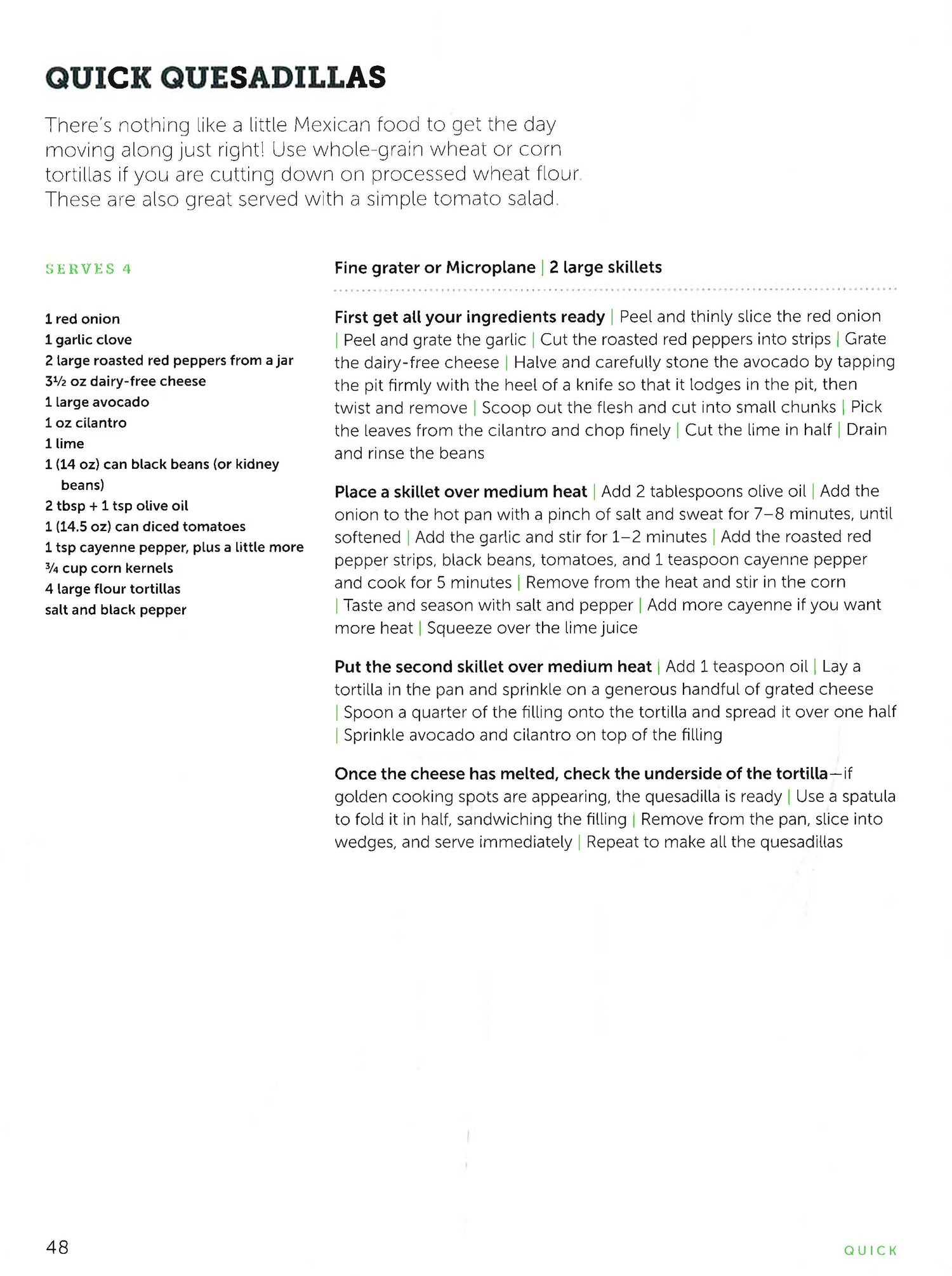 QUICK QUESADILLAS

There's nothing like a little Mexican food to get the day moving along just right! Use whole-grain wheat or corn tortillas if you are cutting down on processed wheat flour. These are also great served with a simple tomato salad.

SERVES 4

1 red onion
1 garlic clove
2 large roasted red peppers from a jar
3½ oz dairy-free cheese
1 large avocado
1 oz cilantro
1 lime
1 (14 oz) can black beans (or kidney beans)
2 tbsp + 1 tsp olive oil
1 (14.5 oz) can diced tomatoes
1 tsp cayenne pepper, plus a little more
¾ cup corn kernels
4 large flour tortillas
salt and black pepper

Fine grater or Microplane | 2 large skillets

First get all your ingredients ready | Peel and thinly slice the red onion | Peel and grate the garlic | Cut the roasted red peppers into strips | Grate the dairy-free cheese | Halve and carefully stone the avocado by tapping the pit firmly with the heel of a knife so that it lodges in the pit, then twist and remove | Scoop out the flesh and cut into small chunks | Pick the leaves from the cilantro and chop finely | Cut the lime in half | Drain and rinse the beans

Place a skillet over medium heat | Add 2 tablespoons olive oil | Add the onion to the hot pan with a pinch of salt and sweat for 7–8 minutes, until softened | Add the garlic and stir for 1–2 minutes | Add the roasted red pepper strips, black beans, tomatoes, and 1 teaspoon cayenne pepper and cook for 5 minutes | Remove from the heat and stir in the corn | Taste and season with salt and pepper | Add more cayenne if you want more heat | Squeeze over the lime juice

Put the second skillet over medium heat | Add 1 teaspoon oil | Lay a tortilla in the pan and sprinkle on a generous handful of grated cheese | Spoon a quarter of the filling onto the tortilla and spread it over one half | Sprinkle avocado and cilantro on top of the filling

Once the cheese has melted, check the underside of the tortilla—if golden cooking spots are appearing, the quesadilla is ready | Use a spatula to fold it in half, sandwiching the filling | Remove from the pan, slice into wedges, and serve immediately | Repeat to make all the quesadillas

48

QUICK